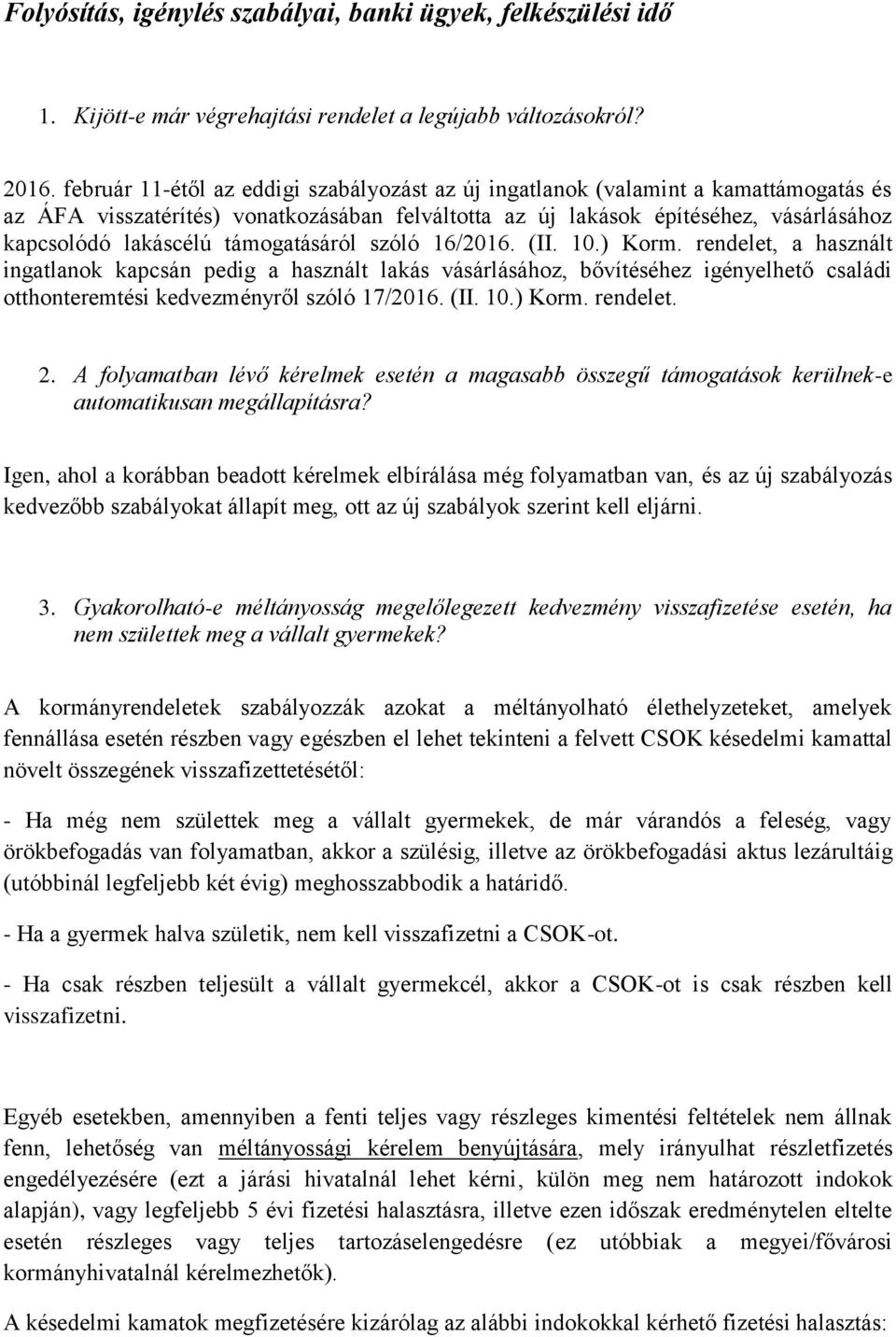 Folyósítás, igénylés szabályai, banki ügyek, felkészülési idő

1. Kijött-e már végrehajtási rendelet a legújabb változásokról?

2016. február 11-étől az eddigi szabályozást az új ingatlanok (valamint a kamattámogatás és az ÁFA visszatérítés) vonatkozásában felváltotta az új lakások építéséhez, vásárlásához kapcsolódó lakáscélú támogatásáról szóló 16/2016. (II. 10.) Korm. rendelet, a használt ingatlanok kapcsán pedig a használt lakás vásárlásához, bővítéséhez igényelhető családi otthonteremtési kedvezményről szóló 17/2016. (II. 10.) Korm. rendelet.

2. A folyamatban lévő kérelmek esetén a magasabb összegű támogatások kerülnek-e automatikusan megállapításra?

Igen, ahol a korábban beadott kérelmek elbírálása még folyamatban van, és az új szabályozás kedvezőbb szabályokat állapít meg, ott az új szabályok szerint kell eljárni.

3. Gyakorolható-e méltányosság megelőlegezett kedvezmény visszafizetése esetén, ha nem születtek meg a vállalt gyermekek?

A kormányrendeletek szabályozzák azokat a méltányolható élethelyzeteket, amelyek fennállása esetén részben vagy egészben el lehet tekinteni a felvett CSOK késedelmi kamattal növelt összegének visszafizettetésétől:

- Ha még nem születtek meg a vállalt gyermekek, de már várandós a feleség, vagy örökbefogadás van folyamatban, akkor a szülésig, illetve az örökbefogadási aktus lezárultáig (utóbbinál legfeljebb két évig) meghosszabbodik a határidő.

- Ha a gyermek halva születik, nem kell visszafizetni a CSOK-ot.

- Ha csak részben teljesült a vállalt gyermekcél, akkor a CSOK-ot is csak részben kell visszafizetni.

Egyéb esetekben, amennyiben a fenti teljes vagy részleges kimentési feltételek nem állnak fenn, lehetőség van méltányossági kérelem benyújtására, mely irányulhat részletfizetés engedélyezésére (ezt a járási hivatalnál lehet kérni, külön meg nem határozott indokok alapján), vagy legfeljebb 5 évi fizetési halasztásra, illetve ezen időszak eredménytelen eltelte esetén részleges vagy teljes tartozáselengedésre (ez utóbbiak a megyei/fővárosi kormányhivatalnál kérelmezhetők).

A késedelmi kamatok megfizetésére kizárólag az alábbi indokokkal kérhető fizetési halasztás: